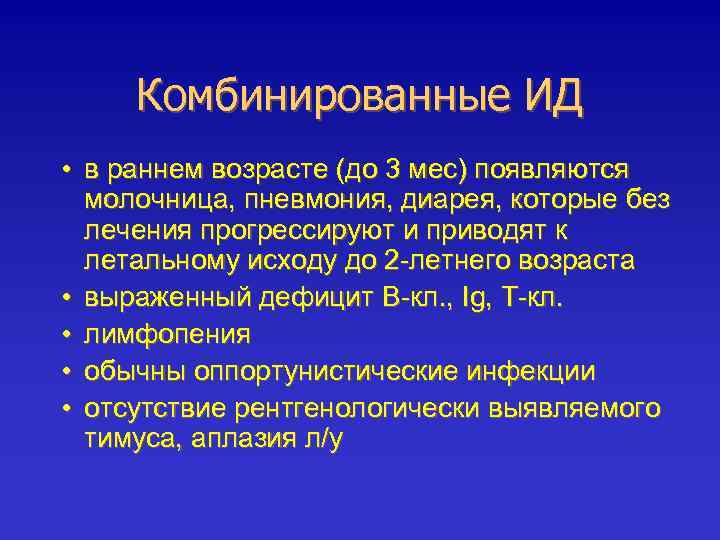 Комбинированные ИД

• в раннем возрасте (до 3 мес) появляются молочница, пневмония, диарея, которые без лечения прогрессируют и приводят к летальному исходу до 2-летнего возраста
• выраженный дефицит В-кл., Ig, Т-кл.
• лимфопения
• обычны оппортунистические инфекции
• отсутствие рентгенологически выявляемого тимуса, аплазия л/у